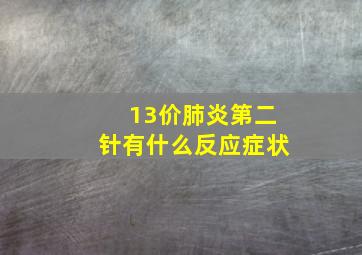 13价肺炎第二针有什么反应症状